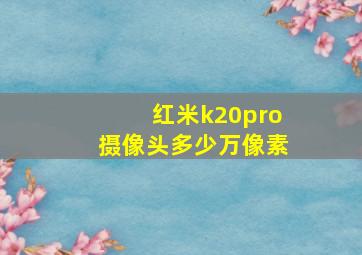 红米k20pro
摄像头多少万像素